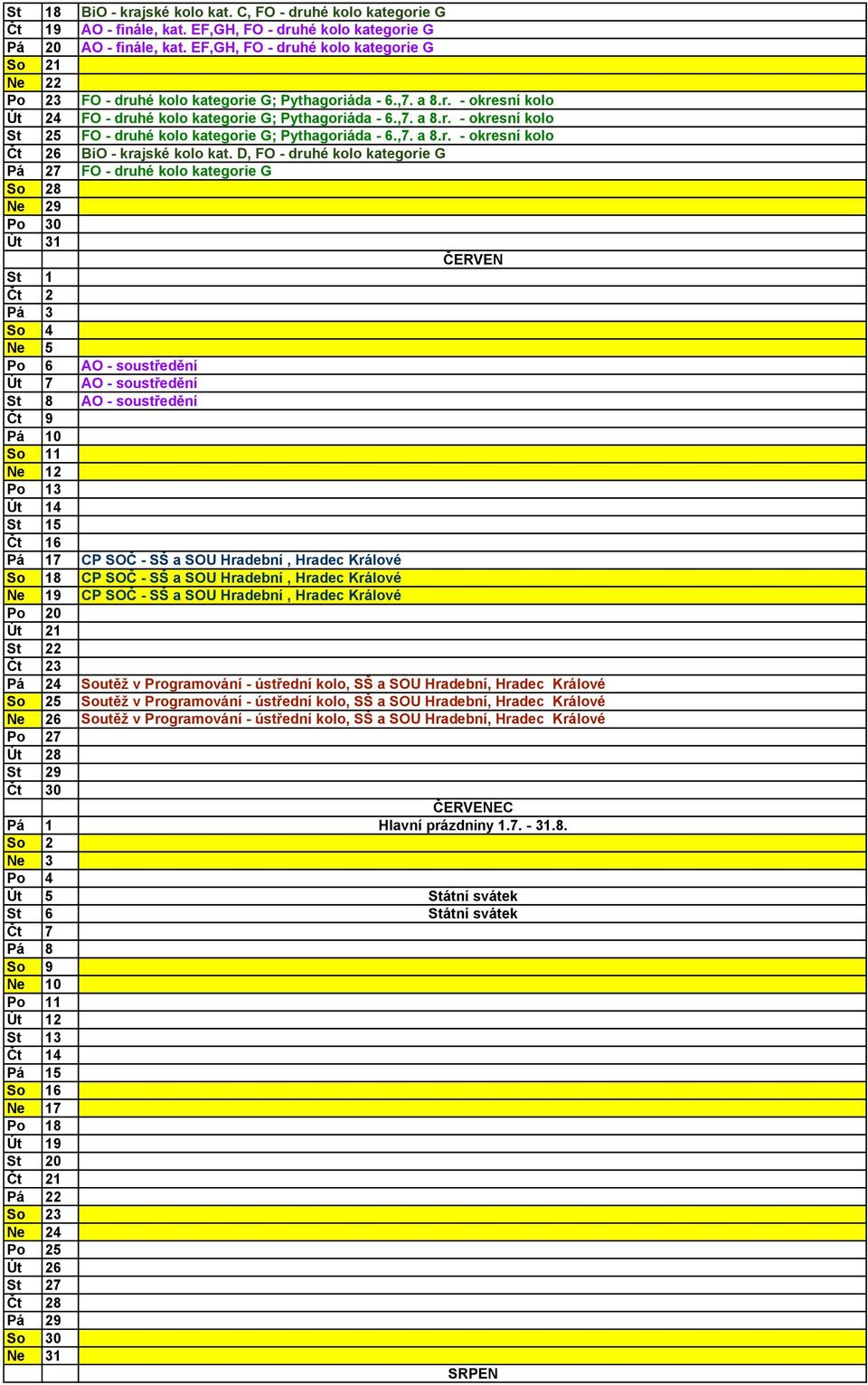 | | | |
|---|---|---|
| St | 18 | BiO - krajské kolo kat. C, FO - druhé kolo kategorie G |
| Čt | 19 | AO - finále, kat. EF,GH, FO - druhé kolo kategorie G |
| Pá | 20 | AO - finále, kat. EF,GH, FO - druhé kolo kategorie G |
| So | 21 | |
| Ne | 22 | |
| Po | 23 | FO - druhé kolo kategorie G; Pythagoriáda - 6.,7. a 8.r. - okresní kolo |
| Út | 24 | FO - druhé kolo kategorie G; Pythagoriáda - 6.,7. a 8.r. - okresní kolo |
| St | 25 | FO - druhé kolo kategorie G; Pythagoriáda - 6.,7. a 8.r. - okresní kolo |
| Čt | 26 | BiO - krajské kolo kat. D, FO - druhé kolo kategorie G |
| Pá | 27 | FO - druhé kolo kategorie G |
| So | 28 | |
| Ne | 29 | |
| Po | 30 | |
| Út | 31 | |
| | | ČERVEN |
| St | 1 | |
| Čt | 2 | |
| Pá | 3 | |
| So | 4 | |
| Ne | 5 | |
| Po | 6 | AO - soustředění |
| Út | 7 | AO - soustředění |
| St | 8 | AO - soustředění |
| Čt | 9 | |
| Pá | 10 | |
| So | 11 | |
| Ne | 12 | |
| Po | 13 | |
| Út | 14 | |
| St | 15 | |
| Čt | 16 | |
| Pá | 17 | CP SOČ - SŠ a SOU Hradební , Hradec Králové |
| So | 18 | CP SOČ - SŠ a SOU Hradební , Hradec Králové |
| Ne | 19 | CP SOČ - SŠ a SOU Hradební , Hradec Králové |
| Po | 20 | |
| Út | 21 | |
| St | 22 | |
| Čt | 23 | |
| Pá | 24 | Soutěž v Programování - ústřední kolo, SŠ a SOU Hradební, Hradec Králové |
| So | 25 | Soutěž v Programování - ústřední kolo, SŠ a SOU Hradební, Hradec Králové |
| Ne | 26 | Soutěž v Programování - ústřední kolo, SŠ a SOU Hradební, Hradec Králové |
| Po | 27 | |
| Út | 28 | |
| St | 29 | |
| Čt | 30 | |
| | | ČERVENEC |
| Pá | 1 | Hlavní prázdniny 1.7. - 31.8. |
| So | 2 | |
| Ne | 3 | |
| Po | 4 | |
| Út | 5 | Státní svátek |
| St | 6 | Státní svátek |
| Čt | 7 | |
| Pá | 8 | |
| So | 9 | |
| Ne | 10 | |
| Po | 11 | |
| Út | 12 | |
| St | 13 | |
| Čt | 14 | |
| Pá | 15 | |
| So | 16 | |
| Ne | 17 | |
| Po | 18 | |
| Út | 19 | |
| St | 20 | |
| Čt | 21 | |
| Pá | 22 | |
| So | 23 | |
| Ne | 24 | |
| Po | 25 | |
| Út | 26 | |
| St | 27 | |
| Čt | 28 | |
| Pá | 29 | |
| So | 30 | |
| Ne | 31 | |
| | | SRPEN |